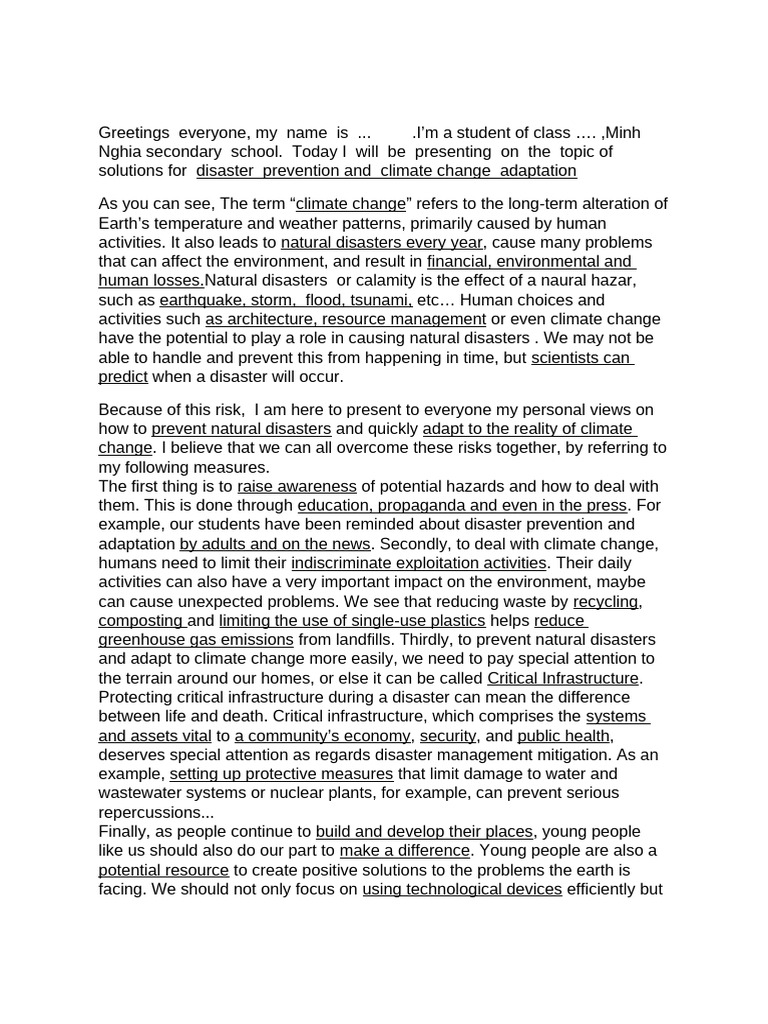 Greetings everyone, my name is ... .I'm a student of class …. ,Minh Nghia secondary school. Today I will be presenting on the topic of solutions for disaster prevention and climate change adaptation

As you can see, The term "climate change" refers to the long-term alteration of Earth's temperature and weather patterns, primarily caused by human activities. It also leads to natural disasters every year, cause many problems that can affect the environment, and result in financial, environmental and human losses.Natural disasters or calamity is the effect of a naural hazar, such as earthquake, storm, flood, tsunami, etc… Human choices and activities such as architecture, resource management or even climate change have the potential to play a role in causing natural disasters . We may not be able to handle and prevent this from happening in time, but scientists can predict when a disaster will occur.

Because of this risk, I am here to present to everyone my personal views on how to prevent natural disasters and quickly adapt to the reality of climate change. I believe that we can all overcome these risks together, by referring to my following measures.
The first thing is to raise awareness of potential hazards and how to deal with them. This is done through education, propaganda and even in the press. For example, our students have been reminded about disaster prevention and adaptation by adults and on the news. Secondly, to deal with climate change, humans need to limit their indiscriminate exploitation activities. Their daily activities can also have a very important impact on the environment, maybe can cause unexpected problems. We see that reducing waste by recycling, composting and limiting the use of single-use plastics helps reduce greenhouse gas emissions from landfills. Thirdly, to prevent natural disasters and adapt to climate change more easily, we need to pay special attention to the terrain around our homes, or else it can be called Critical Infrastructure. Protecting critical infrastructure during a disaster can mean the difference between life and death. Critical infrastructure, which comprises the systems and assets vital to a community's economy, security, and public health, deserves special attention as regards disaster management mitigation. As an example, setting up protective measures that limit damage to water and wastewater systems or nuclear plants, for example, can prevent serious repercussions...
Finally, as people continue to build and develop their places, young people like us should also do our part to make a difference. Young people are also a potential resource to create positive solutions to the problems the earth is facing. We should not only focus on using technological devices efficiently but